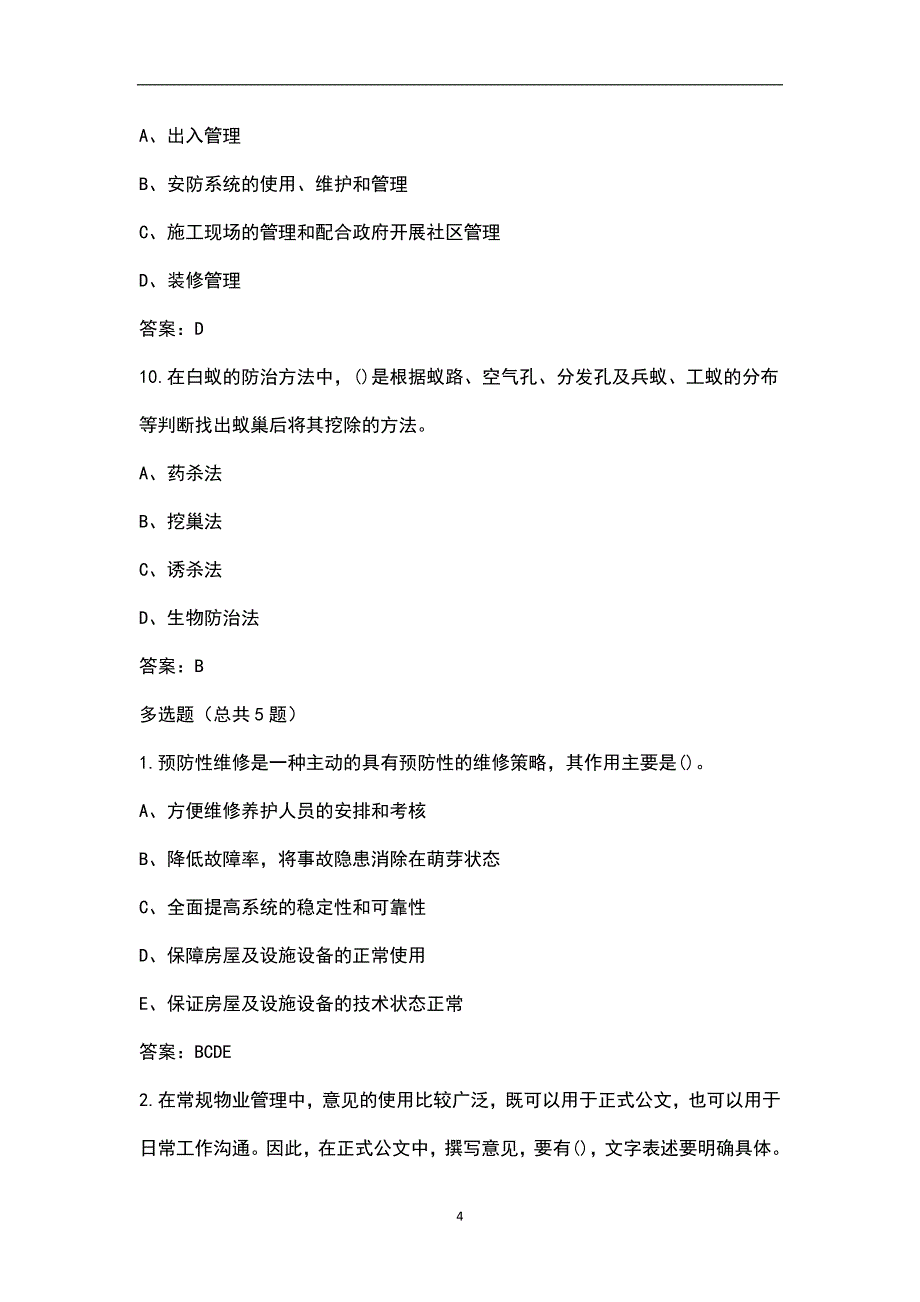 A、出入管理

B、安防系统的使用、维护和管理

C、施工现场的管理和配合政府开展社区管理

D、装修管理

答案：D

10.在白蚁的防治方法中，()是根据蚁路、空气孔、分发孔及兵蚁、工蚁的分布等判断找出蚁巢后将其挖除的方法。

A、药杀法

B、挖巢法

C、诱杀法

D、生物防治法

答案：B

多选题（总共5题）

1.预防性维修是一种主动的具有预防性的维修策略，其作用主要是()。

A、方便维修养护人员的安排和考核

B、降低故障率，将事故隐患消除在萌芽状态

C、全面提高系统的稳定性和可靠性

D、保障房屋及设施设备的正常使用

E、保证房屋及设施设备的技术状态正常

答案：BCDE

2.在常规物业管理中，意见的使用比较广泛，既可以用于正式公文，也可以用于日常工作沟通。因此，在正式公文中，撰写意见，要有()，文字表述要明确具体。

4